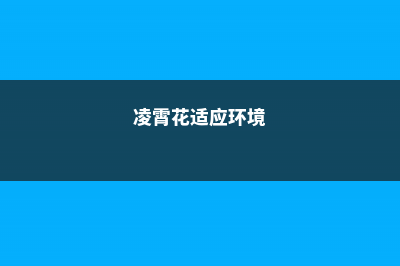 凌霄花适应环境